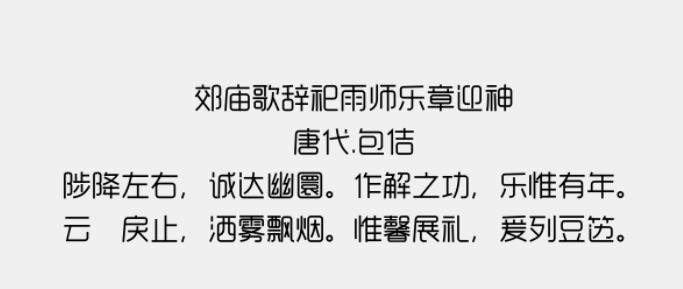 郊庙歌辞祀雨师乐章迎神
唐代.包佶
陟降左右，诚达幽圜。作解之功，乐惟有年。
云　戾止，洒雾飘烟。惟馨展礼，爰列豆笾。